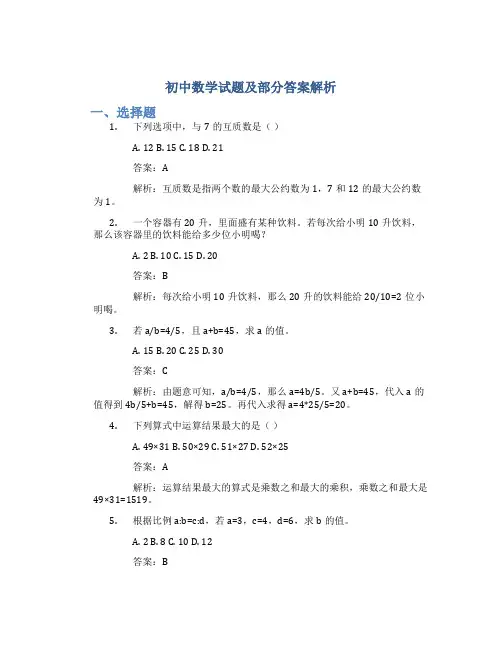 初中数学试题及部分答案解析

一、选择题

1. 下列选项中，与 7 的互质数是（ ）

A. 12 B. 15 C. 18 D. 21

答案：A

解析：互质数是指两个数的最大公约数为 1，7 和 12 的最大公约数为 1。

2. 一个容器有 20 升，里面盛有某种饮料。若每次给小明 10 升饮料，那么该容器里的饮料能给多少位小明喝？

A. 2 B. 10 C. 15 D. 20

答案：B

解析：每次给小明 10 升饮料，那么 20 升的饮料能给 20/10=2 位小明喝。

3. 若 a/b=4/5，且 a+b=45，求 a 的值。

A. 15 B. 20 C. 25 D. 30

答案：C

解析：由题意可知，a/b=4/5，那么 a=4b/5。又 a+b=45，代入 a 的值得到 4b/5+b=45，解得 b=25。再代入求得 a=4*25/5=20。

4. 下列算式中运算结果最大的是（ ）

A. 49×31 B. 50×29 C. 51×27 D. 52×25

答案：A

解析：运算结果最大的算式是乘数之和最大的乘积，乘数之和最大是 49×31=1519。

5. 根据比例 a:b=c:d，若 a=3，c=4，d=6，求 b 的值。

A. 2 B. 8 C. 10 D. 12

答案：B